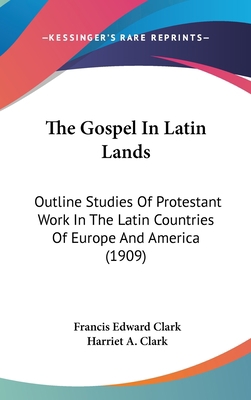 —KESSINGER'S RARE REPRINTS—

The Gospel In Latin Lands

Outline Studies Of Protestant Work In The Latin Countries Of Europe And America (1909)

Francis Edward Clark
Harriet A. Clark